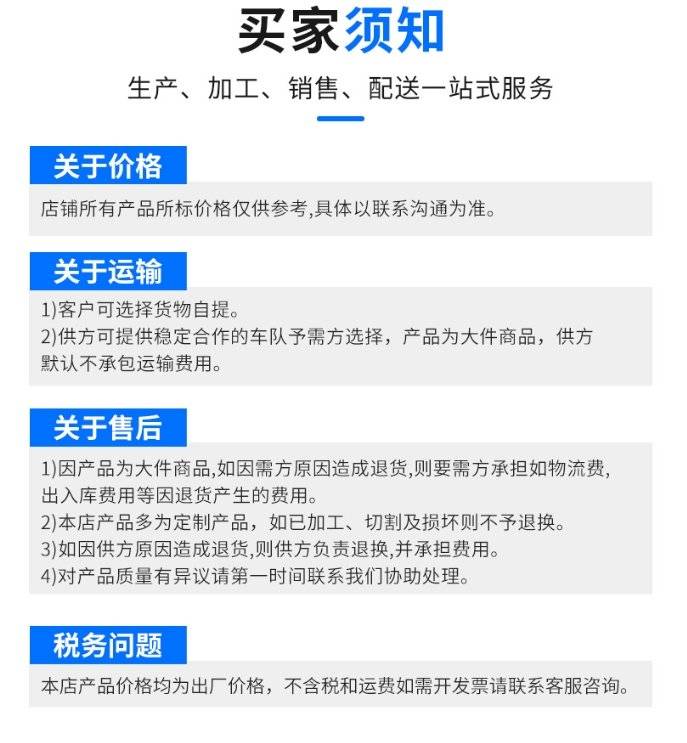 买家须知

生产、加工、销售、配送一站式服务

关于价格

店铺所有产品所标价格仅供参考,具体以联系沟通为准。

关于运输

1)客户可选择货物自提。
2)供方可提供稳定合作的车队予需方选择，产品为大件商品，供方默认不承包运输费用。

关于售后

1)因产品为大件商品,如因需方原因造成退货,则要需方承担如物流费,出入库费用等因退货产生的费用。
2)本店产品多为定制产品，如已加工、切割及损坏则不予退换。
3)如因供方原因造成退货,则供方负责退换,并承担费用。
4)对产品质量有异议请第一时间联系我们协助处理。

税务问题

本店产品价格均为出厂价格，不含税和运费如需开发票请联系客服咨询。